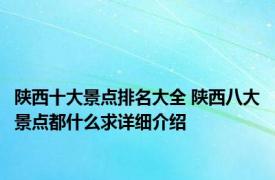 陕西十大景点排名大全 陕西八大景点都什么求详细介绍